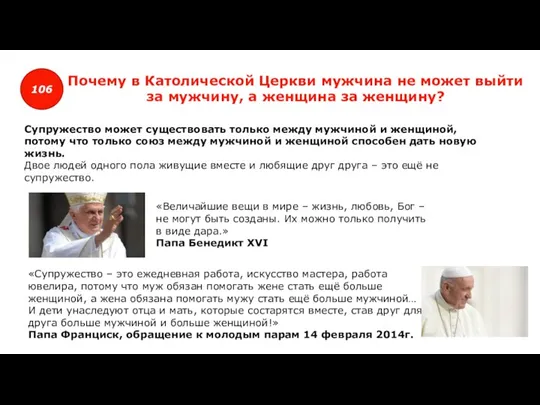 106

Почему в Католической Церкви мужчина не может выйти за мужчину, а женщина за женщину?

Супружество может существовать только между мужчиной и женщиной, потому что только союз между мужчиной и женщиной способен дать новую жизнь.
Двое людей одного пола живущие вместе и любящие друг друга – это ещё не супружество.

«Величайшие вещи в мире – жизнь, любовь, Бог – не могут быть созданы. Их можно только получить в виде дара.»
Папа Бенедикт XVI

«Супружество – это ежедневная работа, искусство мастера, работа ювелира, потому что муж обязан помогать жене стать ещё больше женщиной, а жена обязана помогать мужу стать ещё больше мужчиной… И дети унаследуют отца и мать, которые состарятся вместе, став друг для друга больше мужчиной и больше женщиной!»
Папа Франциск, обращение к молодым парам 14 февраля 2014г.